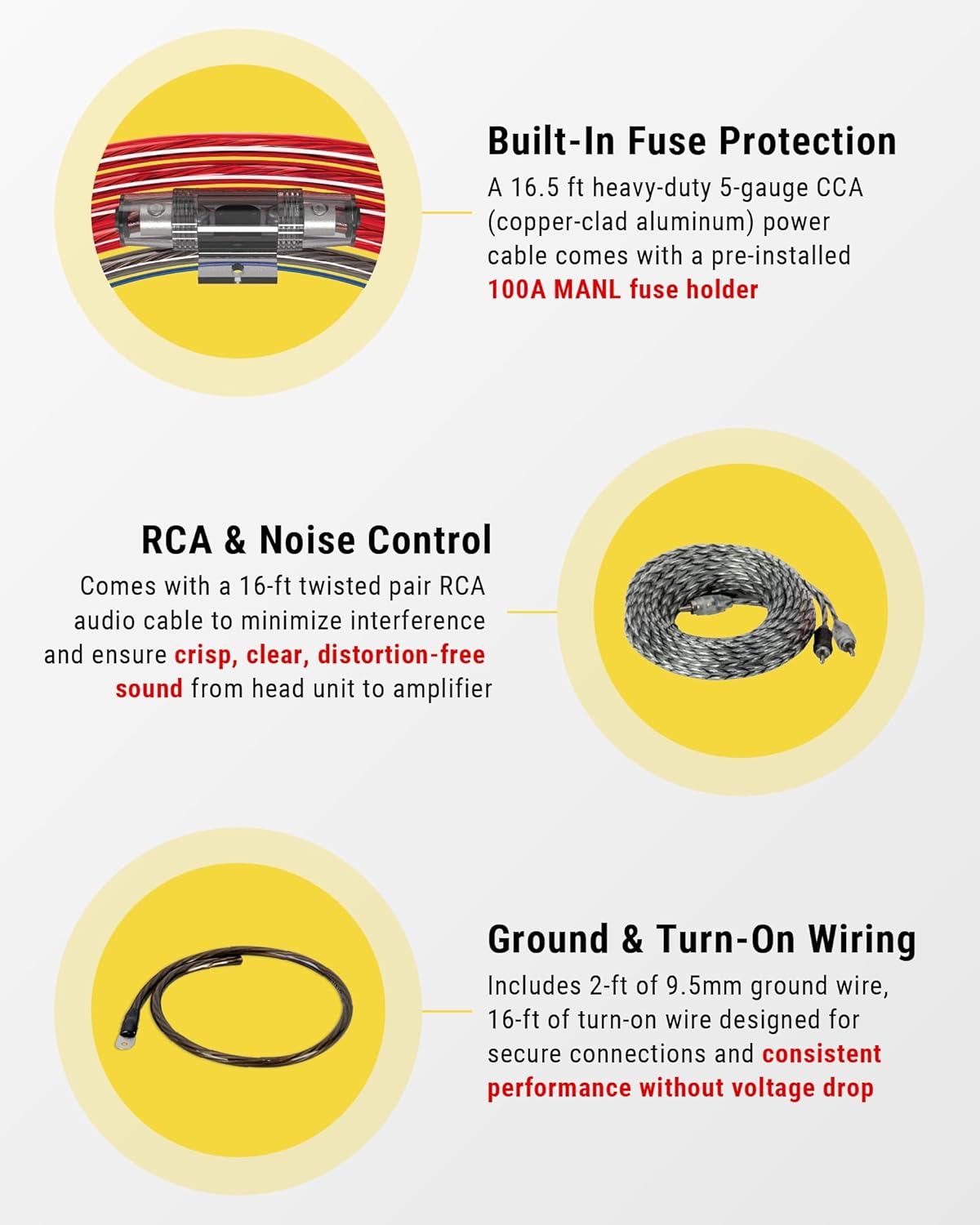 Built-In Fuse Protection

A 16.5 ft heavy-duty 5-gauge CCA (copper-clad aluminum) power cable comes with a pre-installed 100A MANL fuse holder

RCA & Noise Control

Comes with a 16-ft twisted pair RCA audio cable to minimize interference and ensure crisp, clear, distortion-free sound from head unit to amplifier

Ground & Turn-On Wiring

Includes 2-ft of 9.5mm ground wire, 16-ft of turn-on wire designed for secure connections and consistent performance without voltage drop